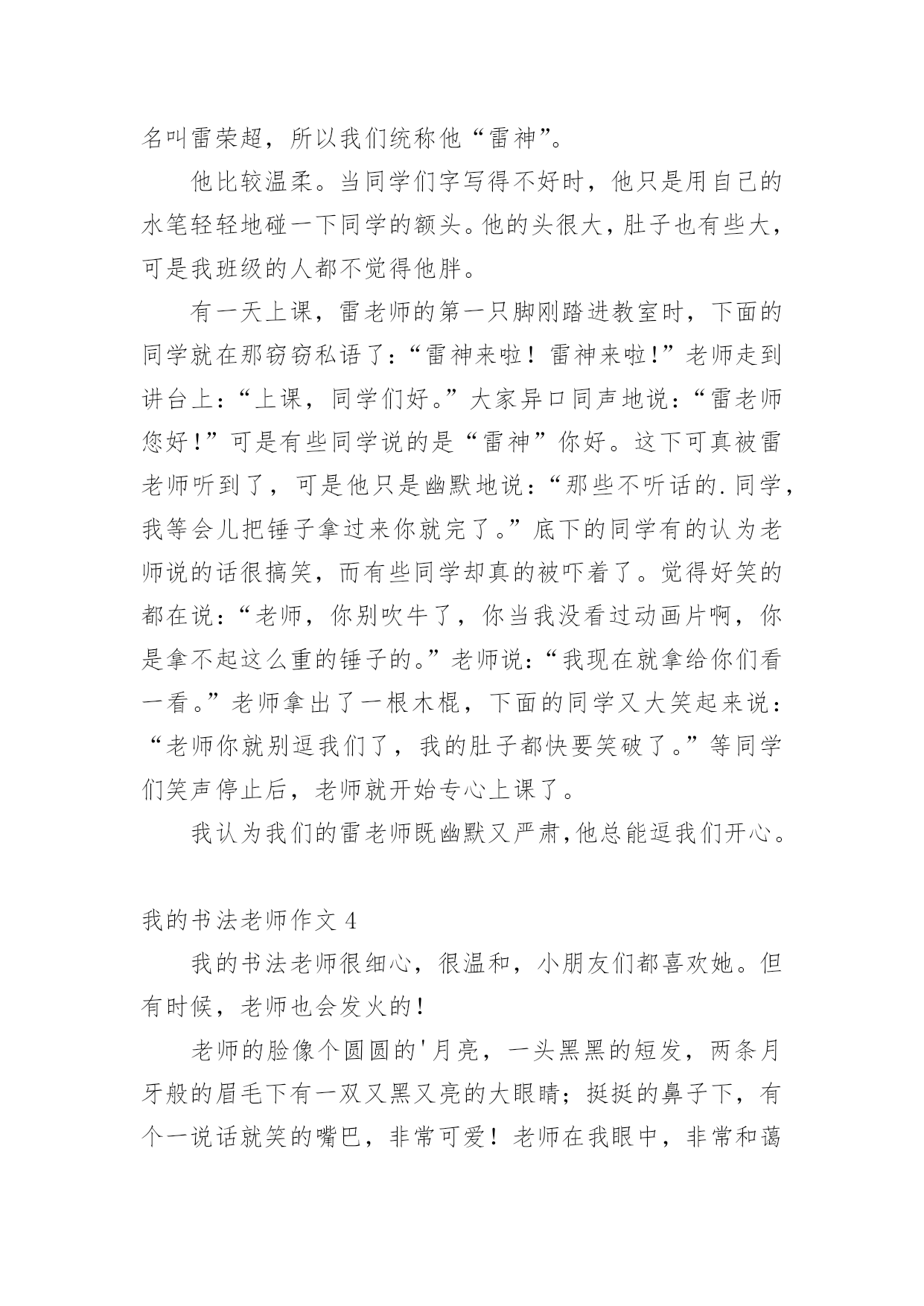 名叫雷荣超，所以我们统称他“雷神”。

他比较温柔。当同学们字写得不好时，他只是用自己的水笔轻轻地碰一下同学的额头。他的头很大，肚子也有些大，可是我班级的人都不觉得他胖。

有一天上课，雷老师的第一只脚刚踏进教室时，下面的同学就在那窃窃私语了：“雷神来啦！雷神来啦!”老师走到讲台上：“上课，同学们好。”大家异口同声地说：“雷老师您好!”可是有些同学说的是“雷神”你好。这下可真被雷老师听到了，可是他只是幽默地说：“那些不听话的.同学，我等会儿把锤子拿过来你就完了。”底下的同学有的认为老师说的话很搞笑，而有些同学却真的被吓着了。觉得好笑的都在说：“老师，你别吹牛了，你当我没看过动画片啊，你是拿不起这么重的锤子的。”老师说：“我现在就拿给你们看一看。”老师拿出了一根木棍，下面的同学又大笑起来说：“老师你就别逗我们了，我的肚子都快要笑破了。”等同学们笑声停止后，老师就开始专心上课了。

我认为我们的雷老师既幽默又严肃,他总能逗我们开心。

我的书法老师作文 4

我的书法老师很细心，很温和，小朋友们都喜欢她。但有时候，老师也会发火的!

老师的脸像个圆圆的'月亮，一头黑黑的短发，两条月牙般的眉毛下有一双又黑又亮的大眼睛；挺挺的鼻子下，有个一说话就笑的嘴巴，非常可爱！老师在我眼中，非常和蔼